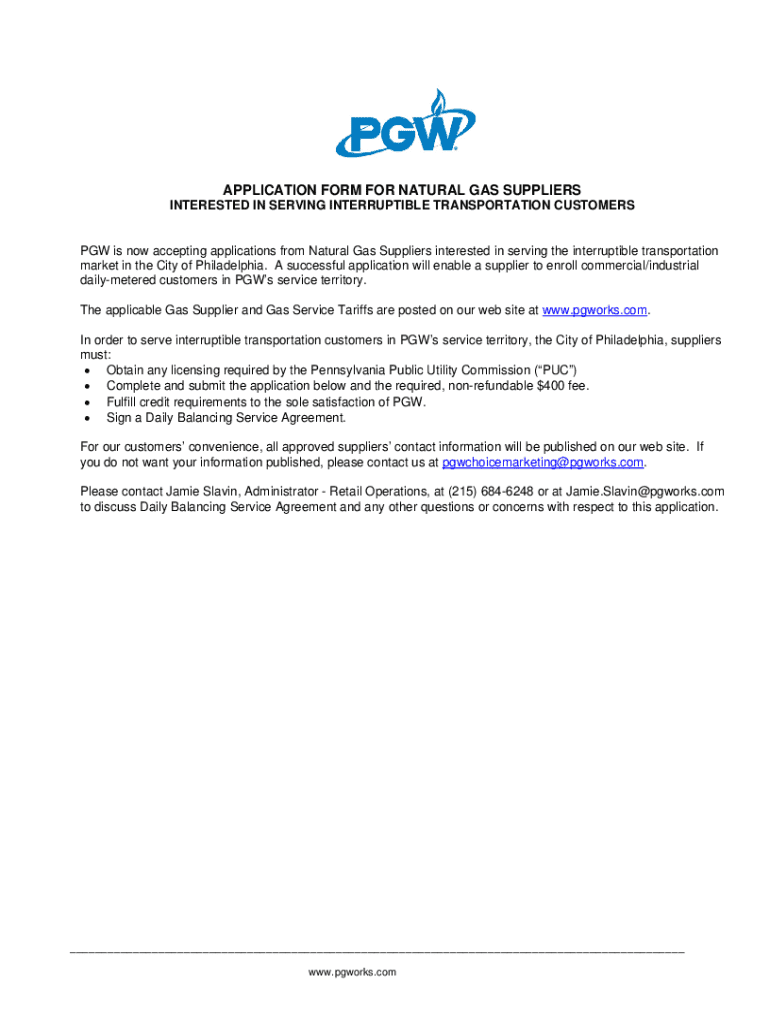 PGW

APPLICATION FORM FOR NATURAL GAS SUPPLIERS
INTERESTED IN SERVING INTERRUPTIBLE TRANSPORTATION CUSTOMERS

PGW is now accepting applications from Natural Gas Suppliers interested in serving the interruptible transportation market in the City of Philadelphia. A successful application will enable a supplier to enroll commercial/industrial daily-metered customers in PGW's service territory.

The applicable Gas Supplier and Gas Service Tariffs are posted on our web site at www.pgworks.com.

In order to serve interruptible transportation customers in PGW's service territory, the City of Philadelphia, suppliers must:
• Obtain any licensing required by the Pennsylvania Public Utility Commission ("PUC")
• Complete and submit the application below and the required, non-refundable $400 fee.
• Fulfill credit requirements to the sole satisfaction of PGW.
• Sign a Daily Balancing Service Agreement.

For our customers' convenience, all approved suppliers' contact information will be published on our web site. If you do not want your information published, please contact us at pgwchoicemarketing@pgworks.com.

Please contact Jamie Slavin, Administrator - Retail Operations, at (215) 684-6248 or at Jamie.Slavin@pgworks.com to discuss Daily Balancing Service Agreement and any other questions or concerns with respect to this application.

www.pgworks.com